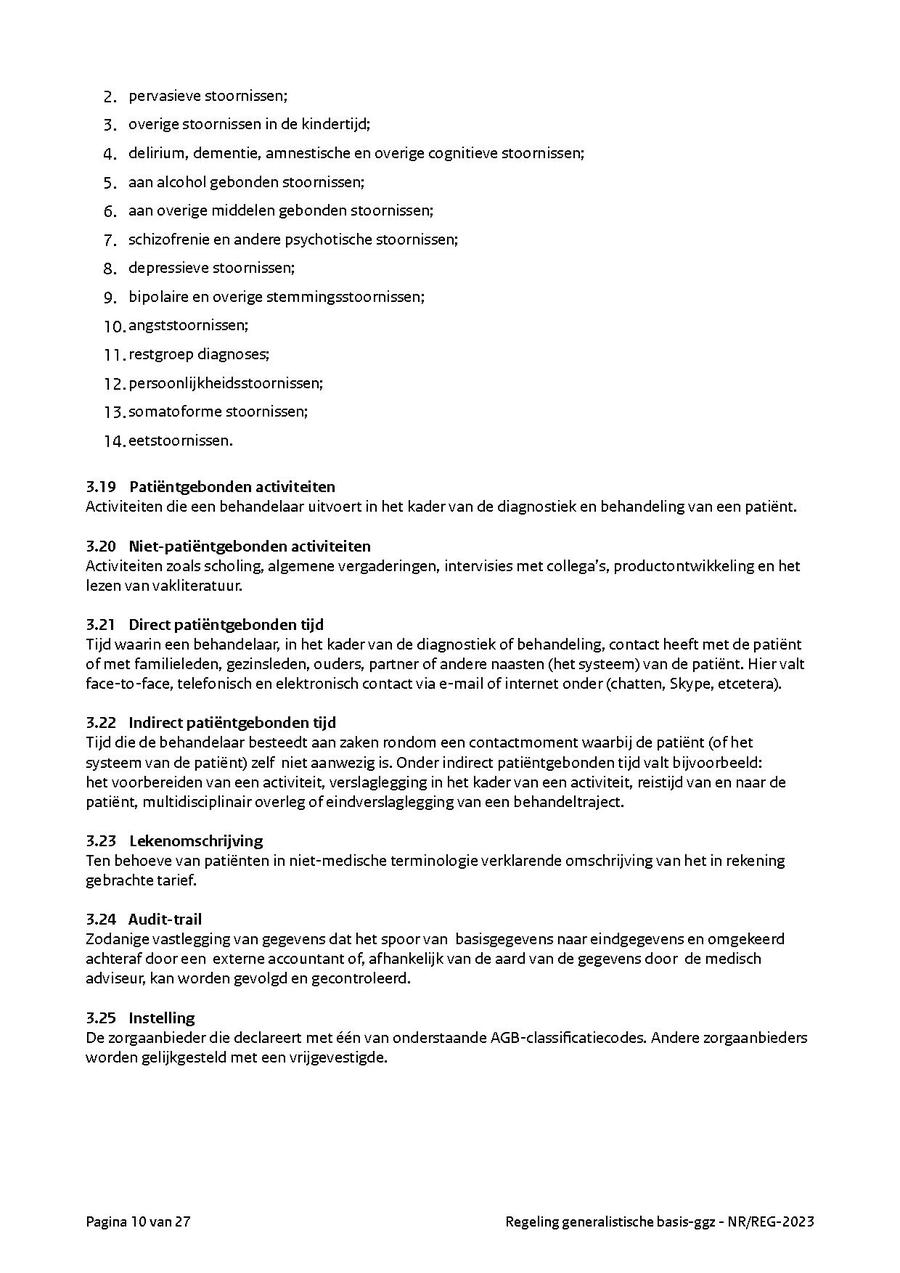 2. pervasieve stoornissen;
3. overige stoornissen in de kindertijd;
4. delirium, dementie, amnestische en overige cognitieve stoornissen;
5. aan alcohol gebonden stoornissen;
6. aan overige middelen gebonden stoornissen;
7. schizofrenie en andere psychotische stoornissen;
8. depressieve stoornissen;
9. bipolaire en overige stemmingsstoornissen;
10. angststoornissen;
11. restgroep diagnoses;
12. persoonlijkheidsstoornissen;
13. somatoforme stoornissen;
14. eetstoornissen.

3.19 Patiëntgebonden activiteiten
Activiteiten die een behandelaar uitvoert in het kader van de diagnostiek en behandeling van een patiënt.

3.20 Niet-patiëntgebonden activiteiten
Activiteiten zoals scholing, algemene vergaderingen, intervisies met collega's, productontwikkeling en het lezen van vakliteratuur.

3.21 Direct patiëntgebonden tijd
Tijd waarin een behandelaar, in het kader van de diagnostiek of behandeling, contact heeft met de patiënt of met familieleden, gezinsleden, ouders, partner of andere naasten (het systeem) van de patiënt. Hier valt face-to-face, telefonisch en elektronisch contact via e-mail of internet onder (chatten, Skype, etcetera).

3.22 Indirect patiëntgebonden tijd
Tijd die de behandelaar besteedt aan zaken rondom een contactmoment waarbij de patiënt (of het systeem van de patiënt) zelf niet aanwezig is. Onder indirect patiëntgebonden tijd valt bijvoorbeeld: het voorbereiden van een activiteit, verslaglegging in het kader van een activiteit, reistijd van en naar de patiënt, multidisciplinair overleg of eindverslaglegging van een behandeltraject.

3.23 Lekenomschrijving
Ten behoeve van patiënten in niet-medische terminologie verklarende omschrijving van het in rekening gebrachte tarief.

3.24 Audit-trail
Zodanige vastlegging van gegevens dat het spoor van basisgegevens naar eindgegevens en omgekeerd achteraf door een externe accountant of, afhankelijk van de aard van de gegevens door de medisch adviseur, kan worden gevolgd en gecontroleerd.

3.25 Instelling
De zorgaanbieder die declareert met één van onderstaande AGB-classificatiecodes. Andere zorgaanbieders worden gelijkgesteld met een vrijgevestigde.

Pagina 10 van 27

Regeling generalistische basis-ggz - NR/REG-2023